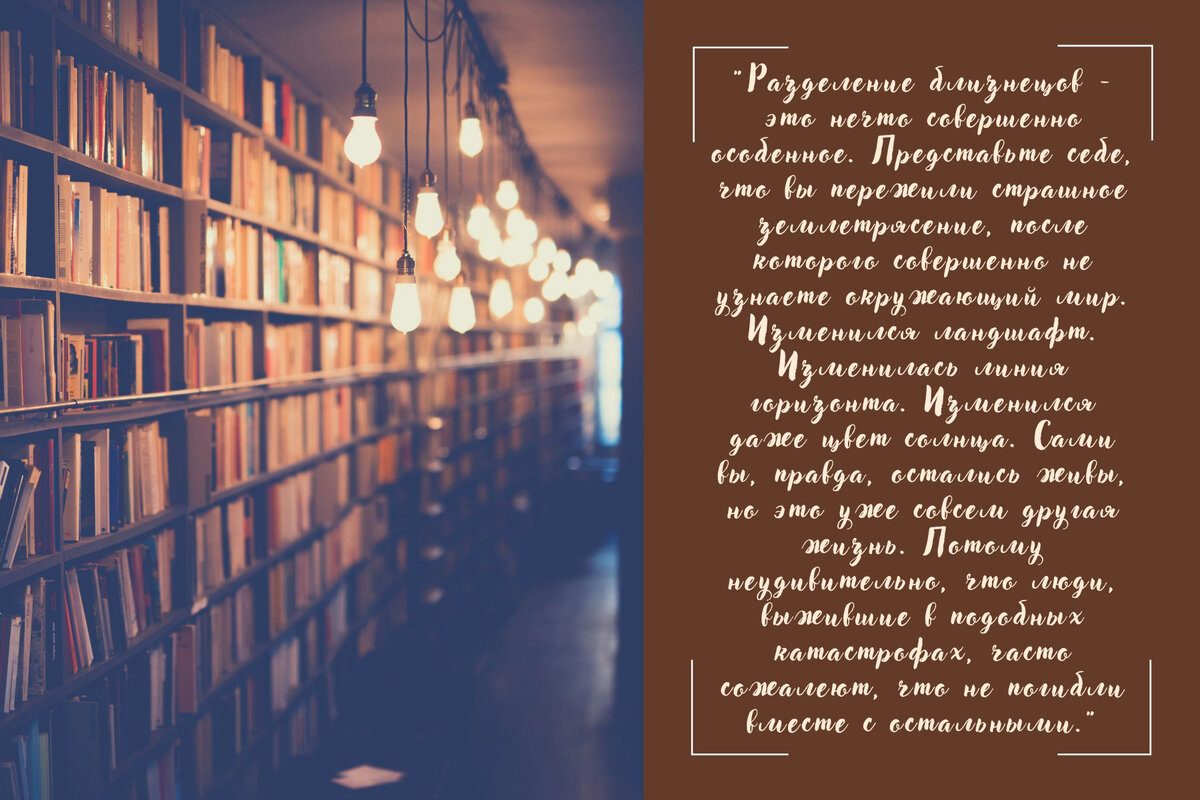 "Разделение близнецов - это нечто совершенно особенное. Представьте себе, что вы пережили страшное землетрясение, после которого совершенно не узнаете окружающий мир. Изменился ландшафт. Изменилась линия горизонта. Изменился даже цвет солнца. Сами вы, правда, остались живы, но это уже совсем другая жизнь. Потому неудивительно, что люди, выжившие в подобных катастрофах, часто сожалеют, что не погибли вместе с остальными."